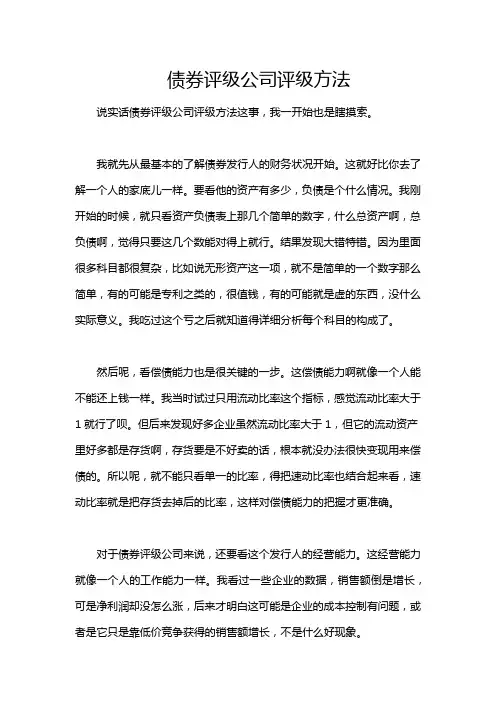 债券评级公司评级方法

说实话债券评级公司评级方法这事，我一开始也是瞎摸索。

我就先从最基本的了解债券发行人的财务状况开始。这就好比你去了解一个人的家底儿一样。要看他的资产有多少，负债是个什么情况。我刚开始的时候，就只看资产负债表上那几个简单的数字，什么总资产啊，总负债啊，觉得只要这几个数能对得上就行。结果发现大错特错。因为里面很多科目都很复杂，比如说无形资产这一项，就不是简单的一个数字那么简单，有的可能是专利之类的，很值钱，有的可能就是虚的东西，没什么实际意义。我吃过这个亏之后就知道得详细分析每个科目的构成了。

然后呢，看偿债能力也是很关键的一步。这偿债能力啊就像一个人能不能还上钱一样。我当时试过只用流动比率这个指标，感觉流动比率大于1就行了呗。但后来发现好多企业虽然流动比率大于1，但它的流动资产里好多都是存货啊，存货要是不好卖的话，根本就没办法很快变现用来偿债的。所以呢，就不能只看单一的比率，得把速动比率也结合起来看，速动比率就是把存货去掉后的比率，这样对偿债能力的把握才更准确。

对于债券评级公司来说，还要看这个发行人的经营能力。这经营能力就像一个人的工作能力一样。我看过一些企业的数据，销售额倒是增长，可是净利润却没怎么涨，后来才明白这可能是企业的成本控制有问题，或者是它只是靠低价竞争获得的销售额增长，不是什么好现象。